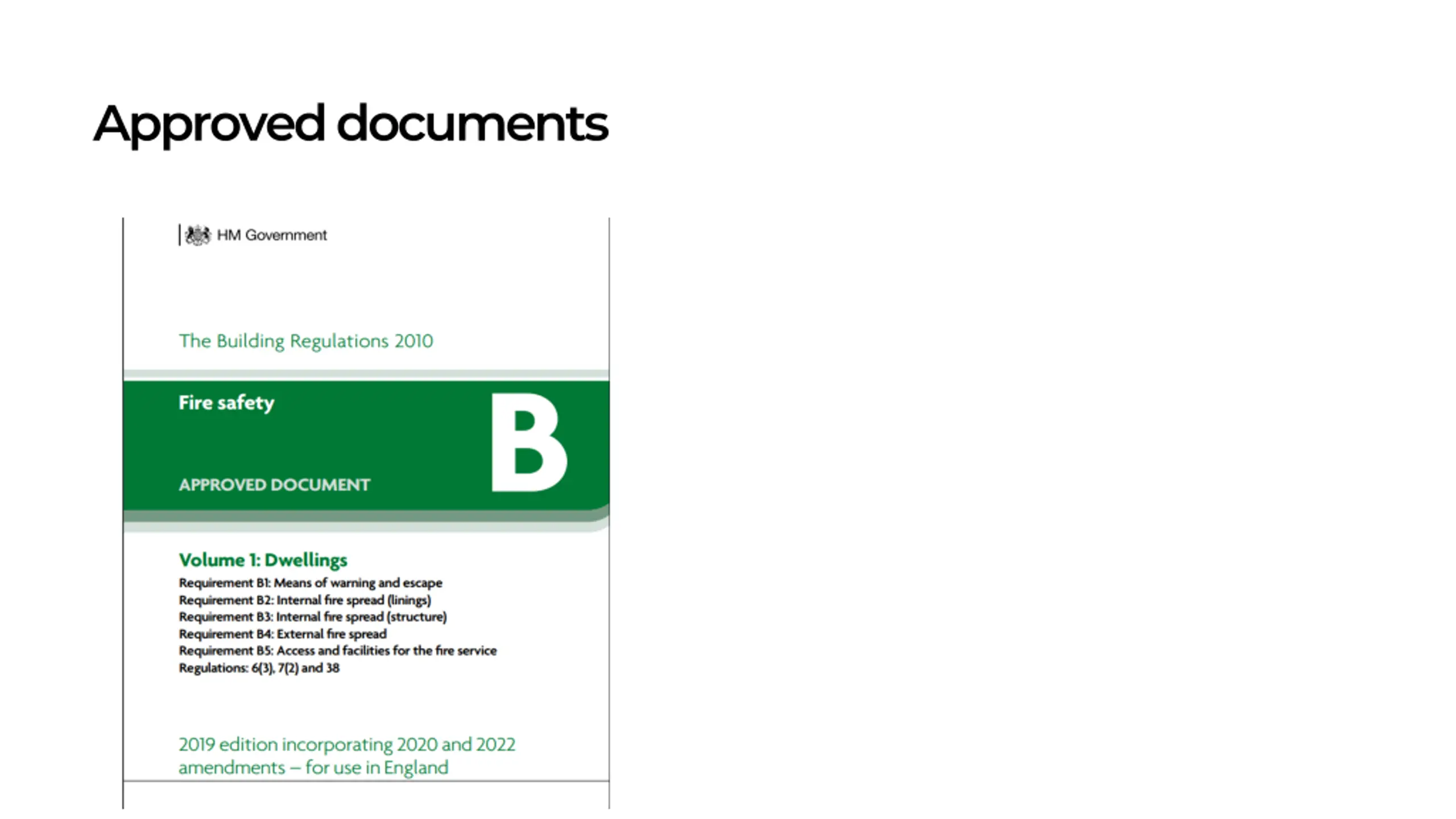 Approved documents

HM Government

The Building Regulations 2010

Fire safety

APPROVED DOCUMENT

B

Volume 1: Dwellings

Requirement B1: Means of warning and escape
Requirement B2: Internal fire spread (linings)
Requirement B3: Internal fire spread (structure)
Requirement B4: External fire spread
Requirement B5: Access and facilities for the fire service
Regulations: 6(3), 7(2) and 38

2019 edition incorporating 2020 and 2022 amendments – for use in England